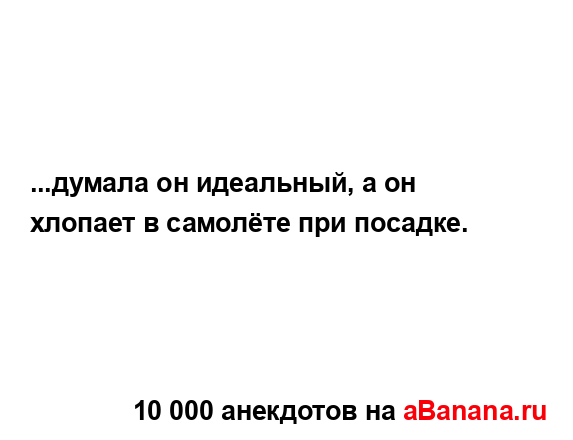 ...думала он идеальный, а он хлопает в самолёте при посадке.

10 000 анекдотов на aBanana.ru